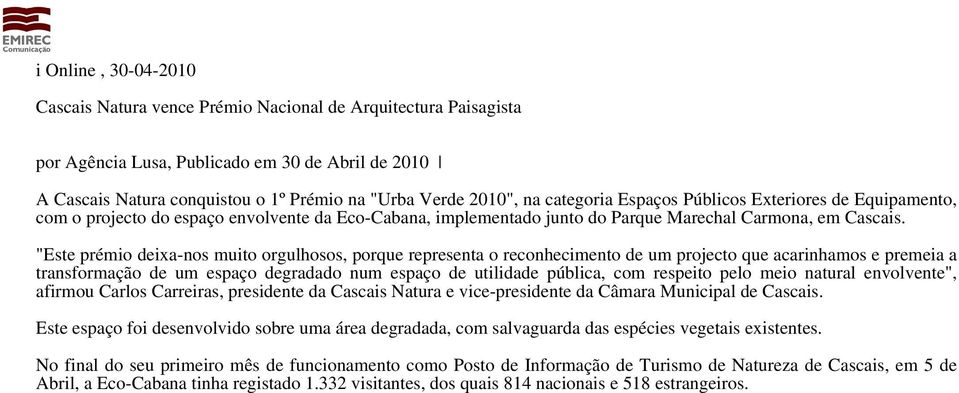 EMIREC
Comunicação

i Online , 30-04-2010

Cascais Natura vence Prémio Nacional de Arquitectura Paisagista

por Agência Lusa, Publicado em 30 de Abril de 2010 |

A Cascais Natura conquistou o 1º Prémio na "Urba Verde 2010", na categoria Espaços Públicos Exteriores de Equipamento, com o projecto do espaço envolvente da Eco-Cabana, implementado junto do Parque Marechal Carmona, em Cascais.

"Este prémio deixa-nos muito orgulhosos, porque representa o reconhecimento de um projecto que acarinhamos e premeia a transformação de um espaço degradado num espaço de utilidade pública, com respeito pelo meio natural envolvente", afirmou Carlos Carreiras, presidente da Cascais Natura e vice-presidente da Câmara Municipal de Cascais.

Este espaço foi desenvolvido sobre uma área degradada, com salvaguarda das espécies vegetais existentes.

No final do seu primeiro mês de funcionamento como Posto de Informação de Turismo de Natureza de Cascais, em 5 de Abril, a Eco-Cabana tinha registado 1.332 visitantes, dos quais 814 nacionais e 518 estrangeiros.